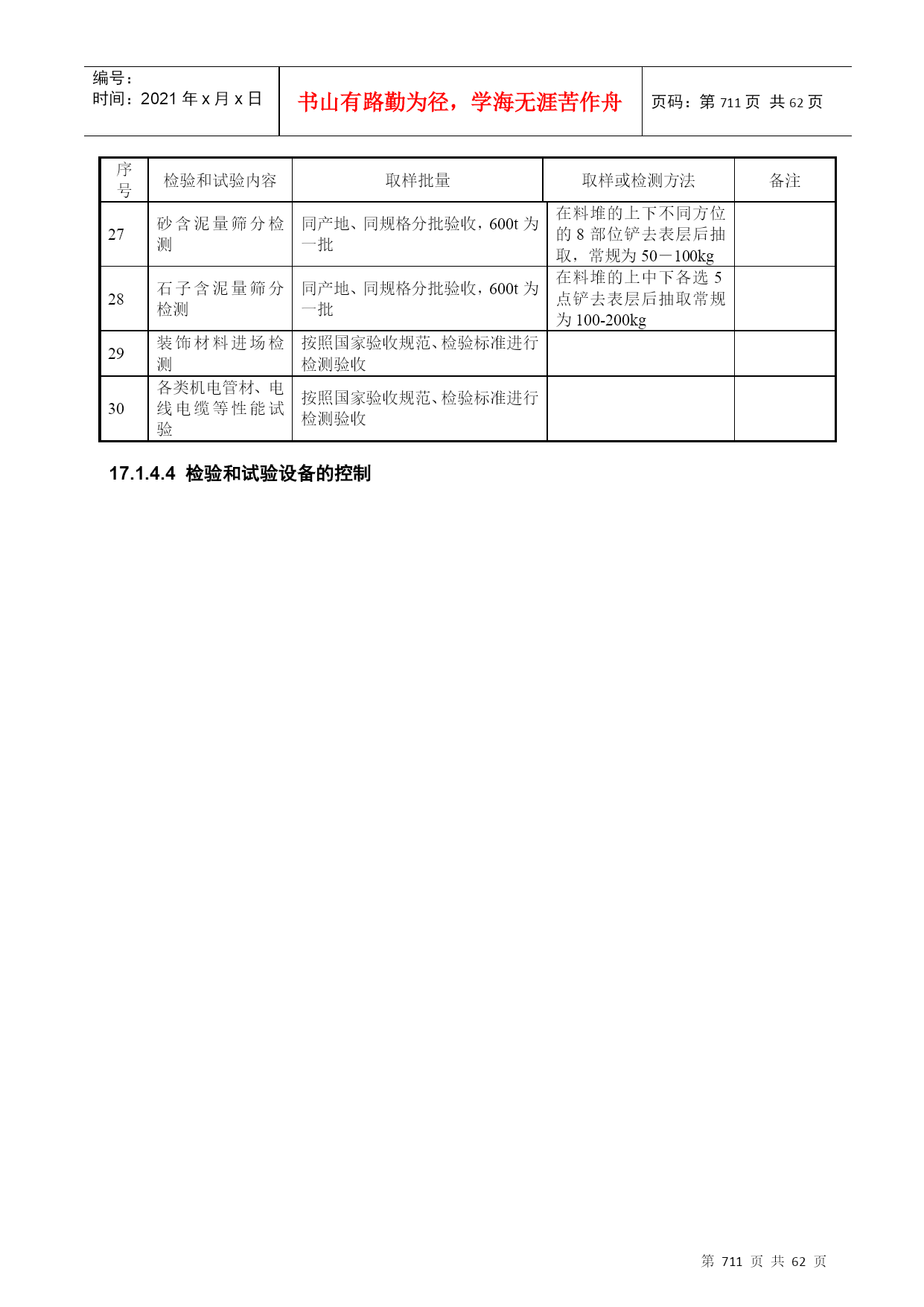 编号：
时间：2021 年 x 月 x 日

书山有路勤为径，学海无涯苦作舟

页码：第 711 页 共 62 页

| 序号 | 检验和试验内容 | 取样批量 | 取样或检测方法 | 备注 |
|---|---|---|---|---|
| 27 | 砂含泥量筛分检测 | 同产地、同规格分批验收，600t 为一批 | 在料堆的上下不同方位的 8 部位铲去表层后抽取，常规为 50－100kg | |
| 28 | 石子含泥量筛分检测 | 同产地、同规格分批验收，600t 为一批 | 在料堆的上中下各选 5 点铲去表层后抽取常规为 100-200kg | |
| 29 | 装饰材料进场检测 | 按照国家验收规范、检验标准进行检测验收 | | |
| 30 | 各类机电管材、电线电缆等性能试验 | 按照国家验收规范、检验标准进行检测验收 | | |

17.1.4.4 检验和试验设备的控制

第 711 页 共 62 页